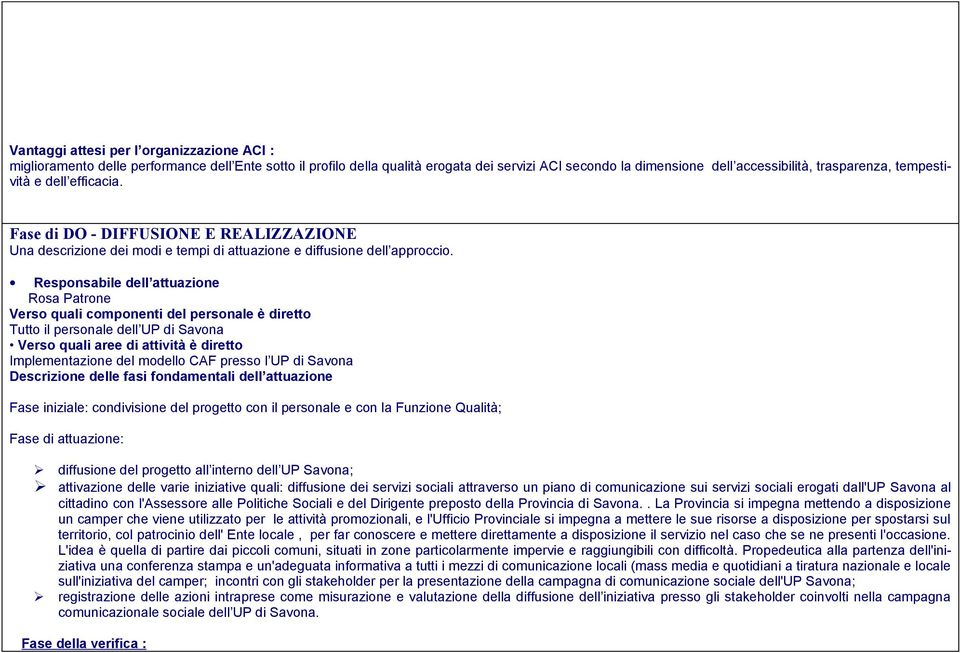 Vantaggi attesi per l'organizzazione ACI :
miglioramento delle performance dell'Ente sotto il profilo della qualità erogata dei servizi ACI secondo la dimensione dell'accessibilità, trasparenza, tempestività e dell'efficacia.

Fase di DO - DIFFUSIONE E REALIZZAZIONE
Una descrizione dei modi e tempi di attuazione e diffusione dell'approccio.

• Responsabile dell'attuazione
Rosa Patrone
Verso quali componenti del personale è diretto
Tutto il personale dell'UP di Savona
• Verso quali aree di attività è diretto
Implementazione del modello CAF presso l'UP di Savona
Descrizione delle fasi fondamentali dell'attuazione

Fase iniziale: condivisione del progetto con il personale e con la Funzione Qualità;

Fase di attuazione:

➢ diffusione del progetto all'interno dell'UP Savona;
➢ attivazione delle varie iniziative quali: diffusione dei servizi sociali attraverso un piano di comunicazione sui servizi sociali erogati dall'UP Savona al cittadino con l'Assessore alle Politiche Sociali e del Dirigente preposto della Provincia di Savona. . La Provincia si impegna mettendo a disposizione un camper che viene utilizzato per le attività promozionali, e l'Ufficio Provinciale si impegna a mettere le sue risorse a disposizione per spostarsi sul territorio, col patrocinio dell' Ente locale , per far conoscere e mettere direttamente a disposizione il servizio nel caso che se ne presenti l'occasione. L'idea è quella di partire dai piccoli comuni, situati in zone particolarmente impervie e raggiungibili con difficoltà. Propedeutica alla partenza dell'iniziativa una conferenza stampa e un'adeguata informativa a tutti i mezzi di comunicazione locali (mass media e quotidiani a tiratura nazionale e locale sull'iniziativa del camper; incontri con gli stakeholder per la presentazione della campagna di comunicazione sociale dell'UP Savona;
➢ registrazione delle azioni intraprese come misurazione e valutazione della diffusione dell'iniziativa presso gli stakeholder coinvolti nella campagna comunicazionale sociale dell'UP di Savona.

Fase della verifica :